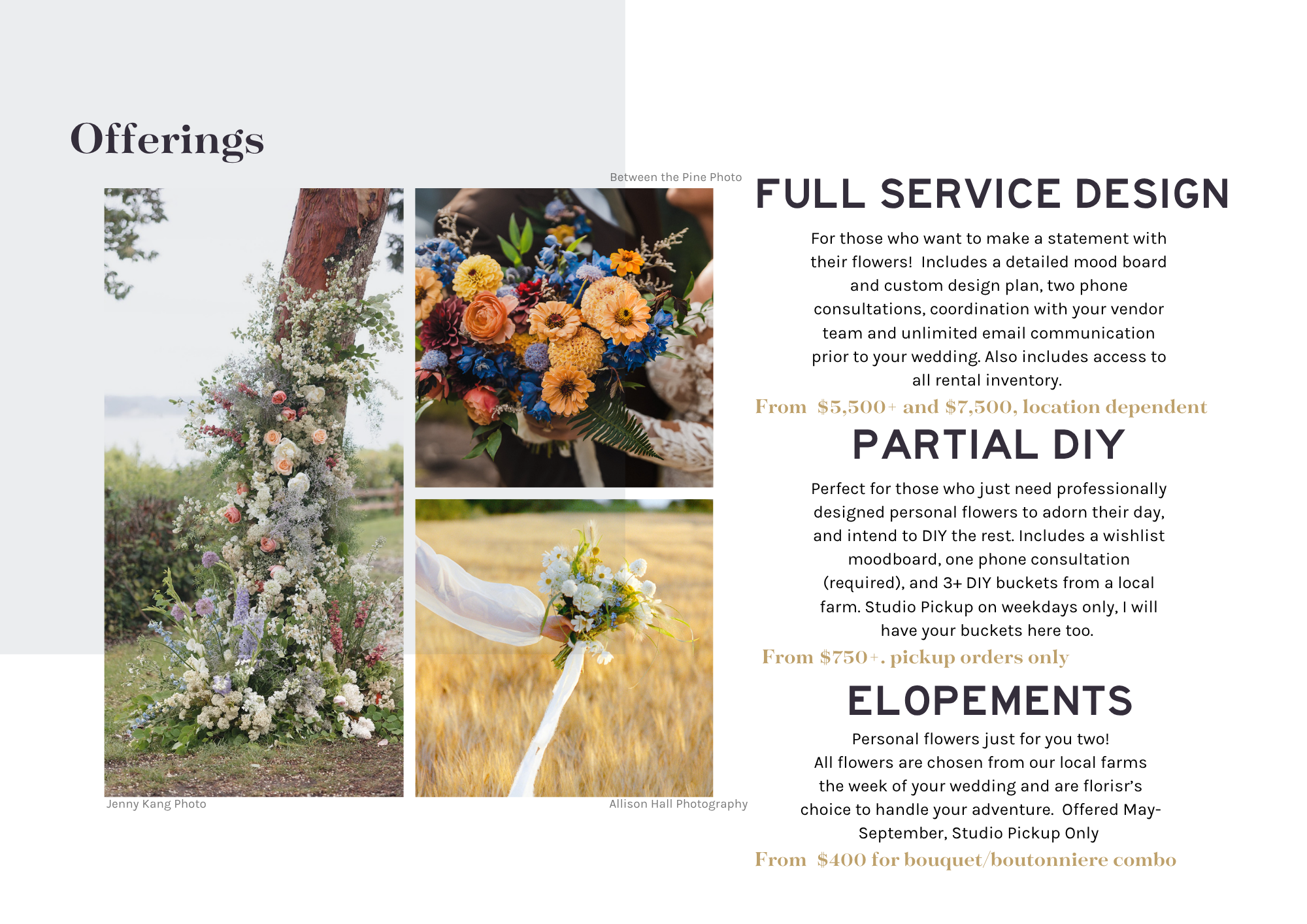 Offerings

Between the Pine Photo

Jenny Kang Photo

Allison Hall Photography

FULL SERVICE DESIGN

For those who want to make a statement with their flowers!  Includes a detailed mood board and custom design plan, two phone consultations, coordination with your vendor team and unlimited email communication prior to your wedding. Also includes access to all rental inventory.

From  $5,500+ and $7,500, location dependent

PARTIAL DIY

Perfect for those who just need professionally designed personal flowers to adorn their day, and intend to DIY the rest. Includes a wishlist moodboard, one phone consultation (required), and 3+ DIY buckets from a local farm. Studio Pickup on weekdays only, I will have your buckets here too.

From $750+. pickup orders only

ELOPEMENTS

Personal flowers just for you two!
All flowers are chosen from our local farms the week of your wedding and are florisr's choice to handle your adventure.  Offered May-September, Studio Pickup Only

From  $400 for bouquet/boutonniere combo